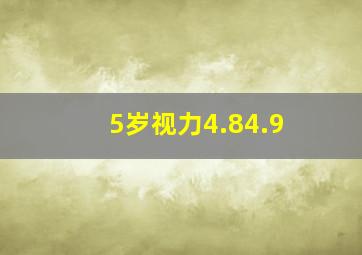 5岁视力4.84.9